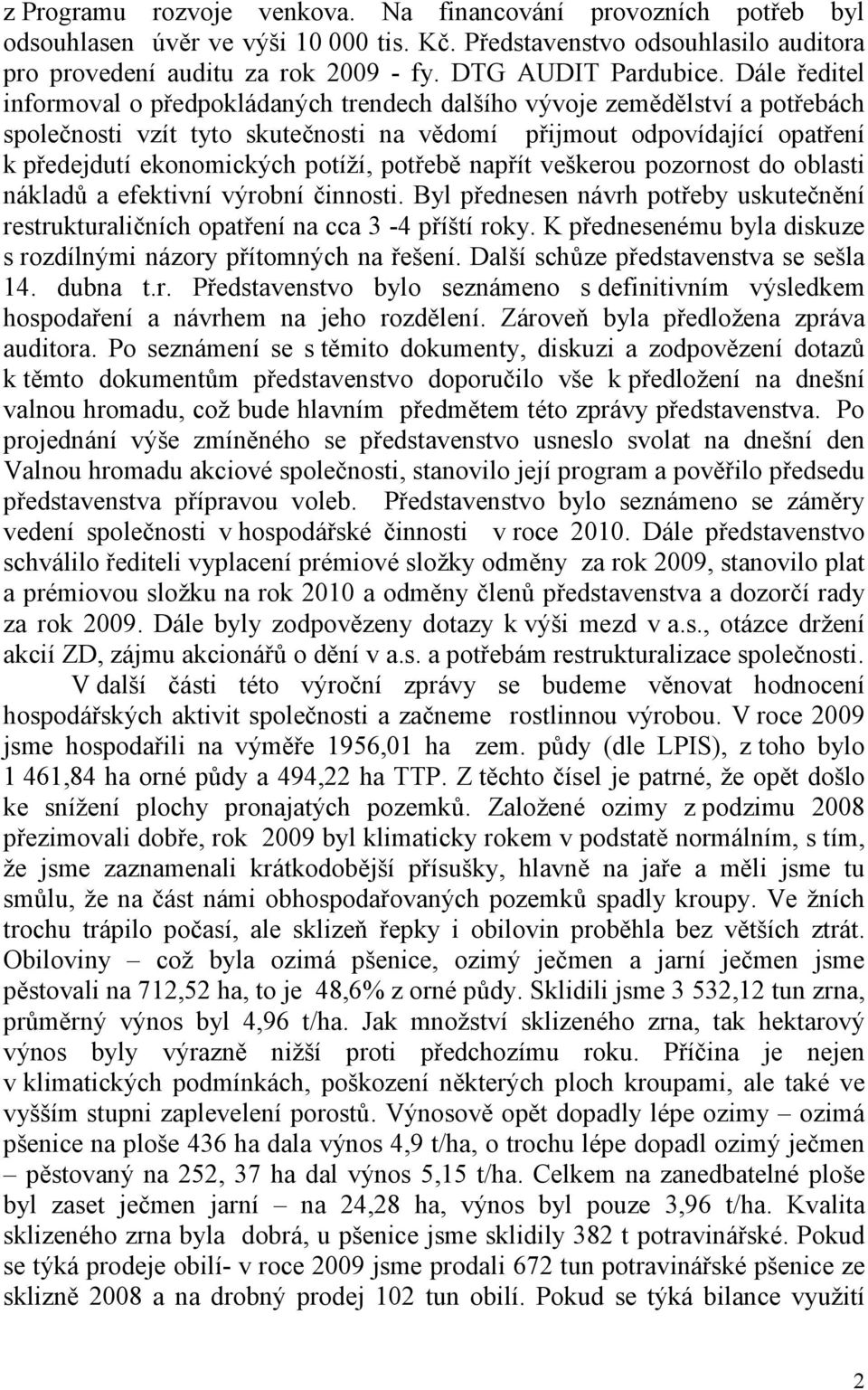 z Programu rozvoje venkova. Na financování provozních potřeb byl odsouhlasen úvěr ve výši 10 000 tis. Kč. Představenstvo odsouhlasilo auditora pro provedení auditu za rok 2009 - fy. DTG AUDIT Pardubice. Dále ředitel informoval o předpokládaných trendech dalšího vývoje zemědělství a potřebách společnosti vzít tyto skutečnosti na vědomí přijmout odpovídající opatření k předejdutí ekonomických potíží, potřebě napřít veškerou pozornost do oblasti nákladů a efektivní výrobní činnosti. Byl přednesen návrh potřeby uskutečnění restrukturaličních opatření na cca 3 -4 příští roky. K přednesenému byla diskuze s rozdílnými názory přítomných na řešení. Další schůze představenstva se sešla 14. dubna t.r. Představenstvo bylo seznámeno s definitivním výsledkem hospodaření a návrhem na jeho rozdělení. Zároveň byla předložena zpráva auditora. Po seznámení se s těmito dokumenty, diskuzi a zodpovězení dotazů k těmto dokumentům představenstvo doporučilo vše k předložení na dnešní valnou hromadu, což bude hlavním předmětem této zprávy představenstva. Po projednání výše zmíněného se představenstvo usneslo svolat na dnešní den Valnou hromadu akciové společnosti, stanovilo její program a pověřilo předsedu představenstva přípravou voleb. Představenstvo bylo seznámeno se záměry vedení společnosti v hospodářské činnosti v roce 2010. Dále představenstvo schválilo řediteli vyplacení prémiové složky odměny za rok 2009, stanovilo plat a prémiovou složku na rok 2010 a odměny členů představenstva a dozorčí rady za rok 2009. Dále byly zodpovězeny dotazy k výši mezd v a.s., otázce držení akcií ZD, zájmu akcionářů o dění v a.s. a potřebám restrukturalizace společnosti.

V další části této výroční zprávy se budeme věnovat hodnocení hospodářských aktivit společnosti a začneme rostlinnou výrobou. V roce 2009 jsme hospodařili na výměře 1956,01 ha zem. půdy (dle LPIS), z toho bylo 1 461,84 ha orné půdy a 494,22 ha TTP. Z těchto čísel je patrné, že opět došlo ke snížení plochy pronajatých pozemků. Založené ozimy z podzimu 2008 přezimovali dobře, rok 2009 byl klimaticky rokem v podstatě normálním, s tím, že jsme zaznamenali krátkodobější přísušky, hlavně na jaře a měli jsme tu smůlu, že na část námi obhospodařovaných pozemků spadly kroupy. Ve žních trochu trápilo počasí, ale sklizeň řepky i obilovin proběhla bez větších ztrát. Obiloviny – což byla ozimá pšenice, ozimý ječmen a jarní ječmen jsme pěstovali na 712,52 ha, to je 48,6% z orné půdy. Sklidili jsme 3 532,12 tun zrna, průměrný výnos byl 4,96 t/ha. Jak množství sklizeného zrna, tak hektarový výnos byly výrazně nižší proti předchozímu roku. Příčina je nejen v klimatických podmínkách, poškození některých ploch kroupami, ale také ve vyšším stupni zaplevelení porostů. Výnosově opět dopadly lépe ozimy – ozimá pšenice na ploše 436 ha dala výnos 4,9 t/ha, o trochu lépe dopadl ozimý ječmen – pěstovaný na 252, 37 ha dal výnos 5,15 t/ha. Celkem na zanedbatelné ploše byl zaset ječmen jarní – na 24,28 ha, výnos byl pouze 3,96 t/ha. Kvalita sklizeného zrna byla dobrá, u pšenice jsme sklidily 382 t potravinářské. Pokud se týká prodeje obilí- v roce 2009 jsme prodali 672 tun potravinářské pšenice ze sklizně 2008 a na drobný prodej 102 tun obilí. Pokud se týká bilance využití

2